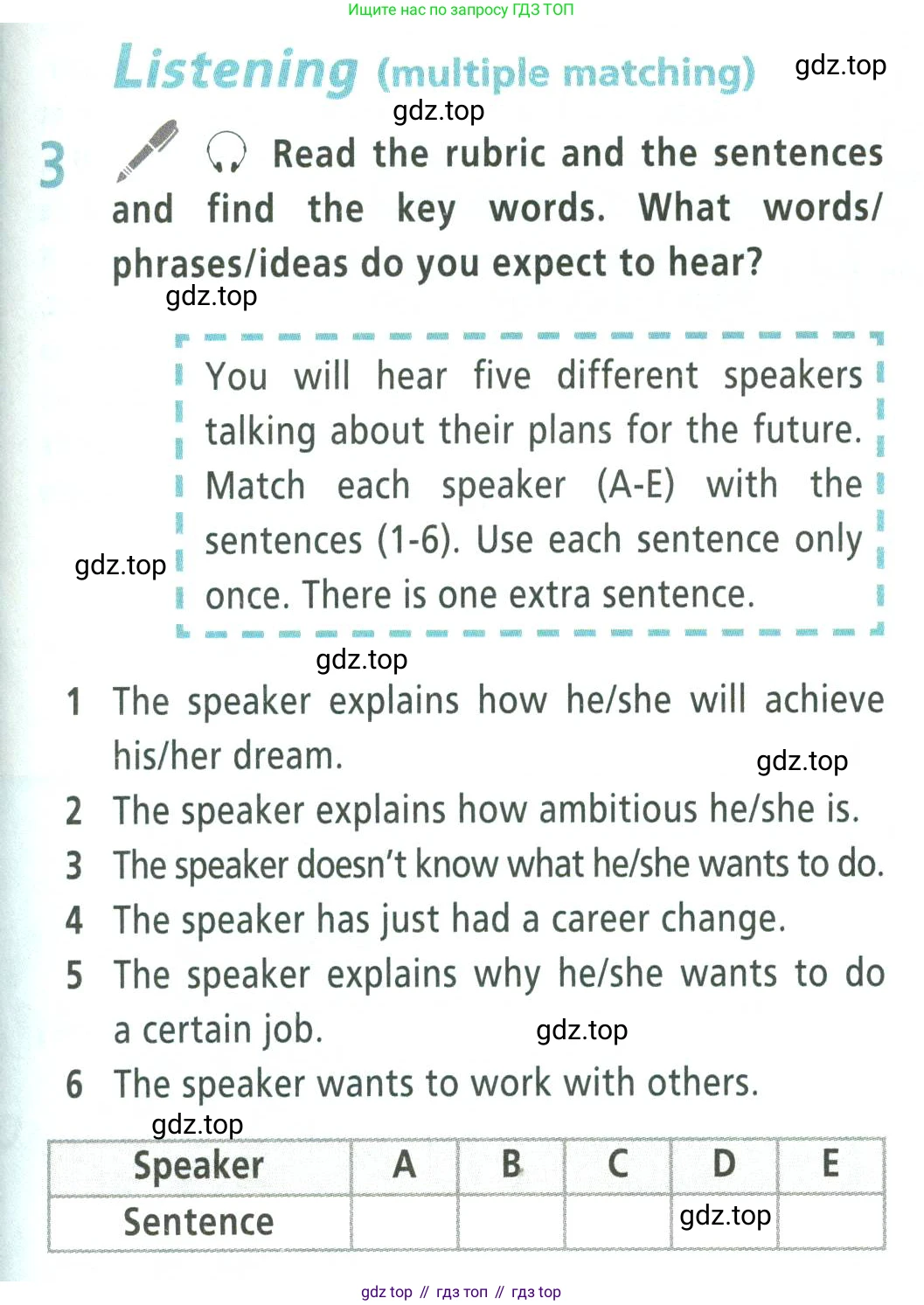 Ищите нас по запросу ГДЗ ТОП

Listening (multiple matching) gdz.top

gdz.top

3 Read the rubric and the sentences and find the key words. What words/phrases/ideas do you expect to hear?

gdz.top

You will hear five different speakers talking about their plans for the future. Match each speaker (A-E) with the sentences (1-6). Use each sentence only once. There is one extra sentence.

gdz.top

gdz.top

1 The speaker explains how he/she will achieve his/her dream.

gdz.top

2 The speaker explains how ambitious he/she is.
3 The speaker doesn't know what he/she wants to do.
4 The speaker has just had a career change.
5 The speaker explains why he/she wants to do a certain job.

gdz.top

6 The speaker wants to work with others.

gdz.top

| Speaker | A | B | C | D | E |
|---|---|---|---|---|---|
| Sentence | | | | gdz.top | |

gdz top // гдз топ // гдз top